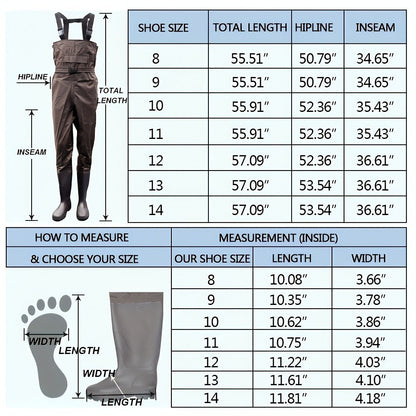 HIPLINE

TOTAL LENGTH

INSEAM

| SHOE SIZE | TOTAL LENGTH | HIPLINE | INSEAM |
|---|---|---|---|
| 8 | 55.51″ | 50.79″ | 34.65″ |
| 9 | 55.51″ | 50.79″ | 34.65″ |
| 10 | 55.91″ | 52.36″ | 35.43″ |
| 11 | 55.91″ | 52.36″ | 35.43″ |
| 12 | 57.09″ | 52.36″ | 36.61″ |
| 13 | 57.09″ | 53.54″ | 36.61″ |
| 14 | 57.09″ | 53.54″ | 36.61″ |

HOW TO MEASURE & CHOOSE YOUR SIZE

WIDTH

LENGTH

WIDTH

LENGTH

MEASUREMENT (INSIDE)

| OUR SHOE SIZE | LENGTH | WIDTH |
|---|---|---|
| 8 | 10.08″ | 3.66″ |
| 9 | 10.35″ | 3.78″ |
| 10 | 10.62″ | 3.86″ |
| 11 | 10.75″ | 3.94″ |
| 12 | 11.22″ | 4.03″ |
| 13 | 11.61″ | 4.10″ |
| 14 | 11.81″ | 4.18″ |